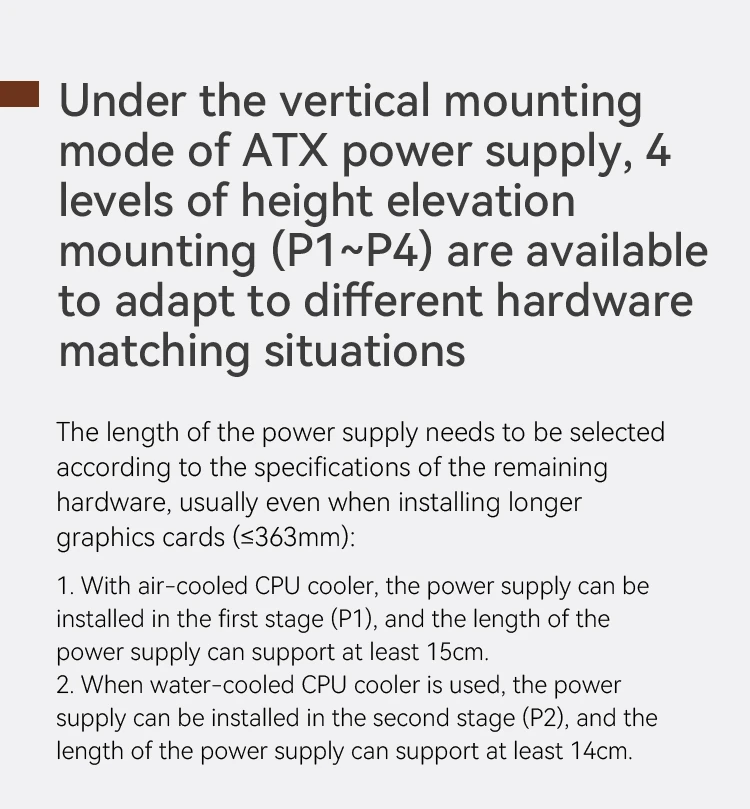 Under the vertical mounting mode of ATX power supply, 4 levels of height elevation mounting (P1~P4) are available to adapt to different hardware matching situations

The length of the power supply needs to be selected according to the specifications of the remaining hardware, usually even when installing longer graphics cards (≤363mm):

1. With air-cooled CPU cooler, the power supply can be installed in the first stage (P1), and the length of the power supply can support at least 15cm.
2. When water-cooled CPU cooler is used, the power supply can be installed in the second stage (P2), and the length of the power supply can support at least 14cm.